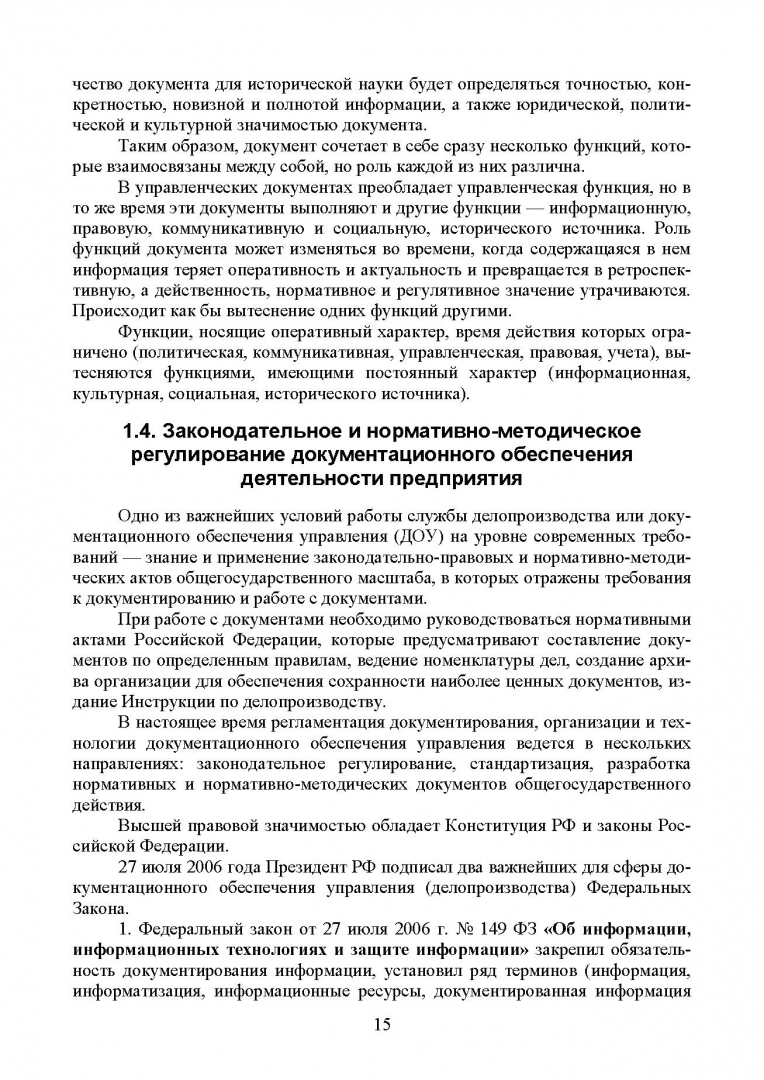 чество документа для исторической науки будет определяться точностью, конкретностью, новизной и полнотой информации, а также юридической, политической и культурной значимостью документа.

Таким образом, документ сочетает в себе сразу несколько функций, которые взаимосвязаны между собой, но роль каждой из них различна.

В управленческих документах преобладает управленческая функция, но в то же время эти документы выполняют и другие функции — информационную, правовую, коммуникативную и социальную, исторического источника. Роль функций документа может изменяться во времени, когда содержащаяся в нем информация теряет оперативность и актуальность и превращается в ретроспективную, а действенность, нормативное и регулятивное значение утрачиваются. Происходит как бы вытеснение одних функций другими.

Функции, носящие оперативный характер, время действия которых ограничено (политическая, коммуникативная, управленческая, правовая, учета), вытесняются функциями, имеющими постоянный характер (информационная, культурная, социальная, исторического источника).

1.4. Законодательное и нормативно-методическое регулирование документационного обеспечения деятельности предприятия

Одно из важнейших условий работы службы делопроизводства или документационного обеспечения управления (ДОУ) на уровне современных требований — знание и применение законодательно-правовых и нормативно-методических актов общегосударственного масштаба, в которых отражены требования к документированию и работе с документами.

При работе с документами необходимо руководствоваться нормативными актами Российской Федерации, которые предусматривают составление документов по определенным правилам, ведение номенклатуры дел, создание архива организации для обеспечения сохранности наиболее ценных документов, издание Инструкции по делопроизводству.

В настоящее время регламентация документирования, организации и технологии документационного обеспечения управления ведется в нескольких направлениях: законодательное регулирование, стандартизация, разработка нормативных и нормативно-методических документов общегосударственного действия.

Высшей правовой значимостью обладает Конституция РФ и законы Российской Федерации.

27 июля 2006 года Президент РФ подписал два важнейших для сферы документационного обеспечения управления (делопроизводства) Федеральных Закона.

1. Федеральный закон от 27 июля 2006 г. № 149 ФЗ «Об информации, информационных технологиях и защите информации» закрепил обязательность документирования информации, установил ряд терминов (информация, информатизация, информационные ресурсы, документированная информация

15